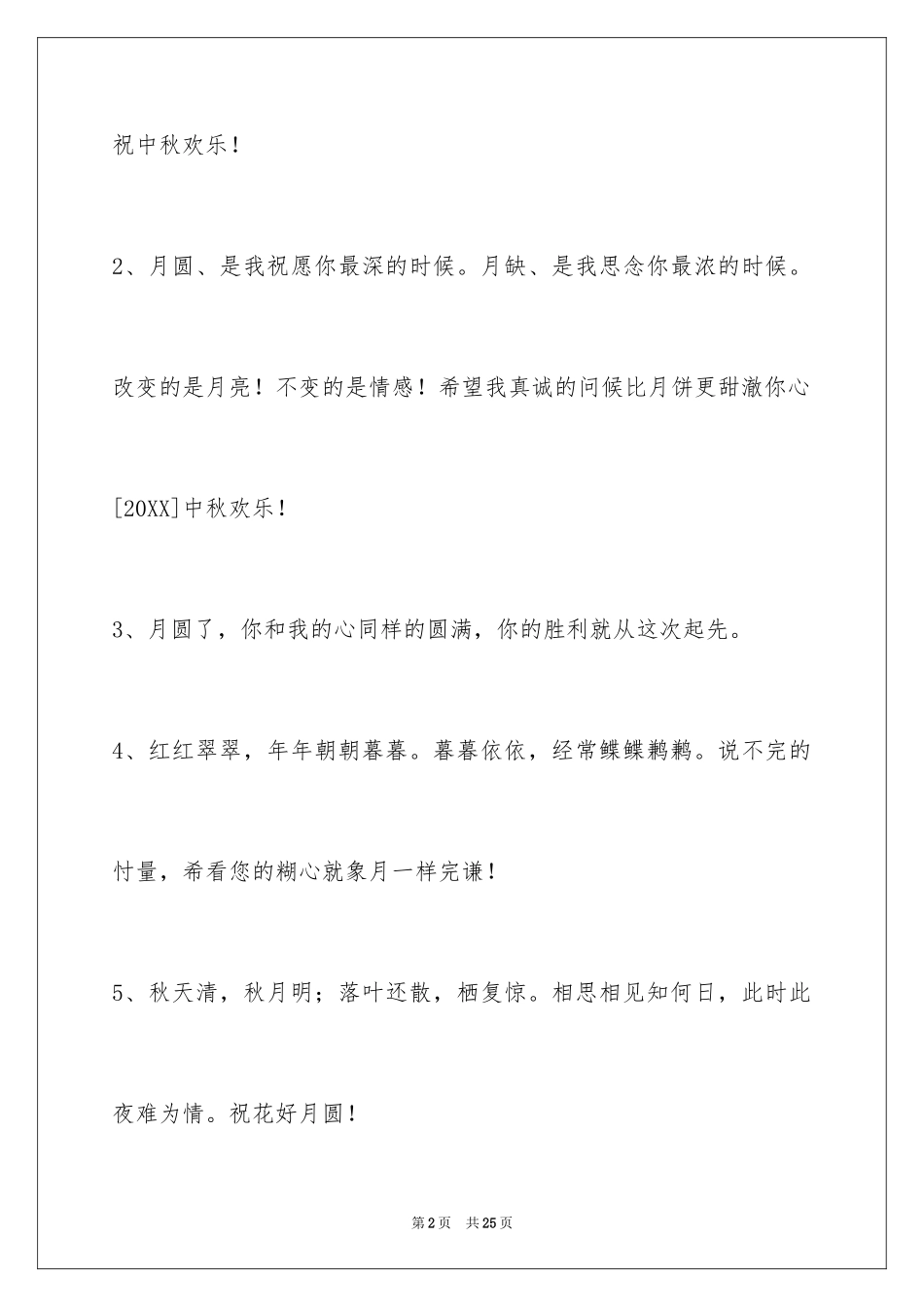 祝中秋欢乐！

2、月圆、是我祝愿你最深的时候。月缺、是我思念你最浓的时候。改变的是月亮！不变的是情感！希望我真诚的问候比月饼更甜澈你心[20XX]中秋欢乐！

3、月圆了，你和我的心同样的圆满，你的胜利就从这次起先。

4、红红翠翠，年年朝朝暮暮。暮暮依依，经常鲽鲽鹣鹣。说不完的忖量，希看您的糊心就象月一样完谦！

5、秋天清，秋月明；落叶还散，栖复惊。相思相见知何日，此时此夜难为情。祝花好月圆！

第2页 共25页